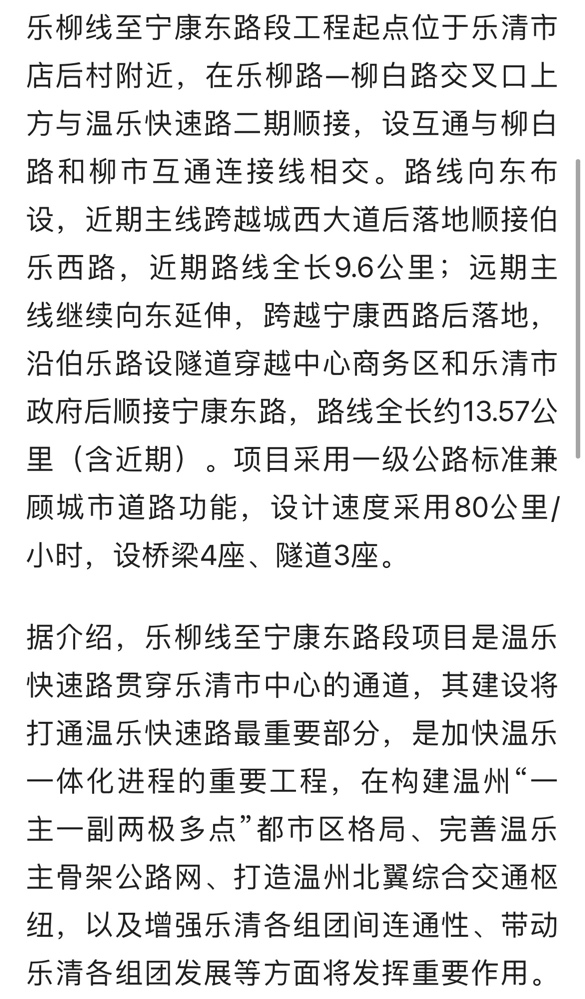 乐柳线至宁康东路段工程起点位于乐清市店后村附近，在乐柳路—柳白路交叉口上方与温乐快速路二期顺接，设互通与柳白路和柳市互通连接线相交。路线向东布设，近期主线跨越城西大道后落地顺接伯乐西路，近期路线全长9.6公里；远期主线继续向东延伸，跨越宁康西路后落地，沿伯乐路设隧道穿越中心商务区和乐清市政府后顺接宁康东路，路线全长约13.57公里（含近期）。项目采用一级公路标准兼顾城市道路功能，设计速度采用80公里/小时，设桥梁4座、隧道3座。

据介绍，乐柳线至宁康东路段项目是温乐快速路贯穿乐清市中心的通道，其建设将打通温乐快速路最重要部分，是加快温乐一体化进程的重要工程，在构建温州“一主一副两极多点”都市区格局、完善温乐主骨架公路网、打造温州北翼综合交通枢纽，以及增强乐清各组团间连通性、带动乐清各组团发展等方面将发挥重要作用。